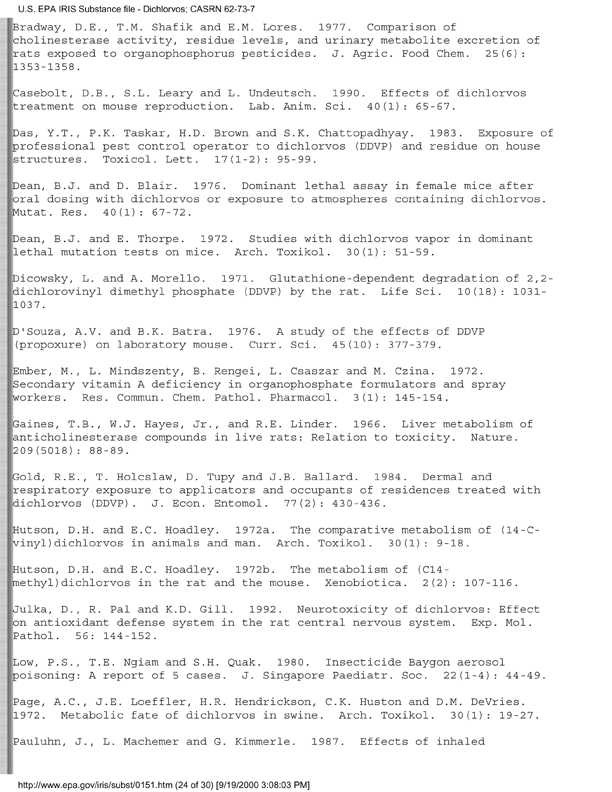 U.S. EPA IRIS Substance file - Dichlorvos; CASRN 62-73-7

Bradway, D.E., T.M. Shafik and E.M. Lores. 1977. Comparison of cholinesterase activity, residue levels, and urinary metabolite excretion of rats exposed to organophosphorus pesticides. J. Agric. Food Chem. 25(6): 1353-1358.

Casebolt, D.B., S.L. Leary and L. Undeutsch. 1990. Effects of dichlorvos treatment on mouse reproduction. Lab. Anim. Sci. 40(1): 65-67.

Das, Y.T., P.K. Taskar, H.D. Brown and S.K. Chattopadhyay. 1983. Exposure of professional pest control operator to dichlorvos (DDVP) and residue on house structures. Toxicol. Lett. 17(1-2): 95-99.

Dean, B.J. and D. Blair. 1976. Dominant lethal assay in female mice after oral dosing with dichlorvos or exposure to atmospheres containing dichlorvos. Mutat. Res. 40(1): 67-72.

Dean, B.J. and E. Thorpe. 1972. Studies with dichlorvos vapor in dominant lethal mutation tests on mice. Arch. Toxikol. 30(1): 51-59.

Dicowsky, L. and A. Morello. 1971. Glutathione-dependent degradation of 2,2-dichlorovinyl dimethyl phosphate (DDVP) by the rat. Life Sci. 10(18): 1031-1037.

D'Souza, A.V. and B.K. Batra. 1976. A study of the effects of DDVP (propoxure) on laboratory mouse. Curr. Sci. 45(10): 377-379.

Ember, M., L. Mindszenty, B. Rengei, L. Csaszar and M. Czina. 1972. Secondary vitamin A deficiency in organophosphate formulators and spray workers. Res. Commun. Chem. Pathol. Pharmacol. 3(1): 145-154.

Gaines, T.B., W.J. Hayes, Jr., and R.E. Linder. 1966. Liver metabolism of anticholinesterase compounds in live rats: Relation to toxicity. Nature. 209(5018): 88-89.

Gold, R.E., T. Holcslaw, D. Tupy and J.B. Ballard. 1984. Dermal and respiratory exposure to applicators and occupants of residences treated with dichlorvos (DDVP). J. Econ. Entomol. 77(2): 430-436.

Hutson, D.H. and E.C. Hoadley. 1972a. The comparative metabolism of (14-C-vinyl)dichlorvos in animals and man. Arch. Toxikol. 30(1): 9-18.

Hutson, D.H. and E.C. Hoadley. 1972b. The metabolism of (C14-methyl)dichlorvos in the rat and the mouse. Xenobiotica. 2(2): 107-116.

Julka, D., R. Pal and K.D. Gill. 1992. Neurotoxicity of dichlorvos: Effect on antioxidant defense system in the rat central nervous system. Exp. Mol. Pathol. 56: 144-152.

Low, P.S., T.E. Ngiam and S.H. Quak. 1980. Insecticide Baygon aerosol poisoning: A report of 5 cases. J. Singapore Paediatr. Soc. 22(1-4): 44-49.

Page, A.C., J.E. Loeffler, H.R. Hendrickson, C.K. Huston and D.M. DeVries. 1972. Metabolic fate of dichlorvos in swine. Arch. Toxikol. 30(1): 19-27.

Pauluhn, J., L. Machemer and G. Kimmerle. 1987. Effects of inhaled

http://www.epa.gov/iris/subst/0151.htm (24 of 30) [9/19/2000 3:08:03 PM]